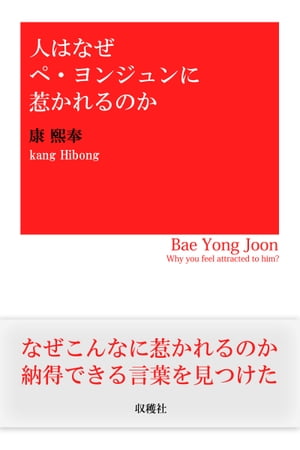 人はなぜ
ペ・ヨンジュンに
惹かれるのか

康 熙奉
kang Hibong

Bae Yong Joon
Why you feel attracted to him?

なぜこんなに惹かれるのか
納得できる言葉を見つけた

収穫社